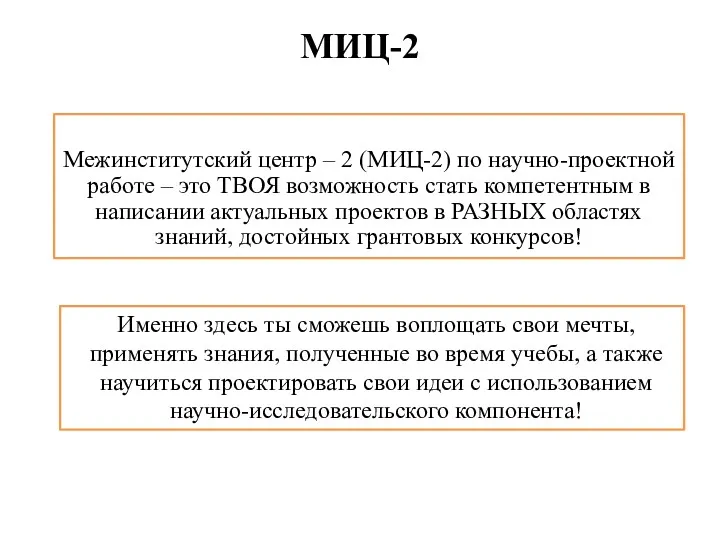 МИЦ-2

Межинститутский центр – 2 (МИЦ-2) по научно-проектной работе – это ТВОЯ возможность стать компетентным в написании актуальных проектов в РАЗНЫХ областях знаний, достойных грантовых конкурсов!

Именно здесь ты сможешь воплощать свои мечты, применять знания, полученные во время учебы, а также научиться проектировать свои идеи с использованием научно-исследовательского компонента!